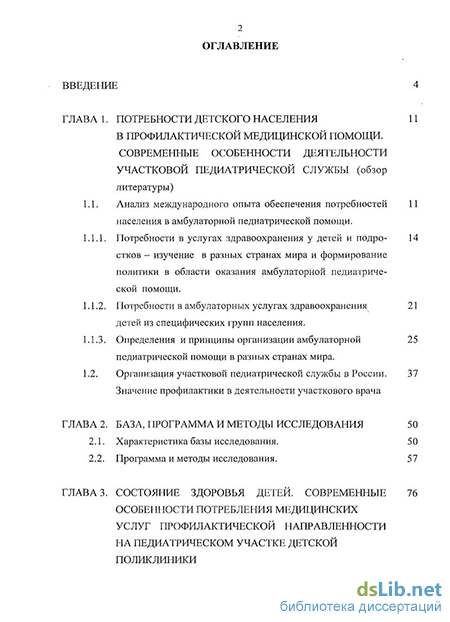 2

ОГЛАВЛЕНИЕ

ВВЕДЕНИЕ 4

ГЛАВА 1. ПОТРЕБНОСТИ ДЕТСКОГО НАСЕЛЕНИЯ В ПРОФИЛАКТИЧЕСКОЙ МЕДИЦИНСКОЙ ПОМОЩИ. СОВРЕМЕННЫЕ ОСОБЕННОСТИ ДЕЯТЕЛЬНОСТИ УЧАСТКОВОЙ ПЕДИАТРИЧЕСКОЙ СЛУЖБЫ (обзор литературы) 11

1.1. Анализ международного опыта обеспечения потребностей населения в амбулаторной педиатрической помощи. 11

1.1.1. Потребности в услугах здравоохранения у детей и подростков – изучение в разных странах мира и формирование политики в области оказания амбулаторной педиатрической помощи. 14

1.1.2. Потребности в амбулаторных услугах здравоохранения детей из специфических групп населения. 21

1.1.3. Определения и принципы организации амбулаторной педиатрической помощи в разных странах мира. 25

1.2. Организация участковой педиатрической службы в России. Значение профилактики в деятельности участкового врача 37

ГЛАВА 2. БАЗА, ПРОГРАММА И МЕТОДЫ ИССЛЕДОВАНИЯ 50

2.1. Характеристика базы исследования. 50

2.2. Программа и методы исследования. 57

ГЛАВА 3. СОСТОЯНИЕ ЗДОРОВЬЯ ДЕТЕЙ. СОВРЕМЕННЫЕ ОСОБЕННОСТИ ПОТРЕБЛЕНИЯ МЕДИЦИНСКИХ УСЛУГ ПРОФИЛАКТИЧЕСКОЙ НАПРАВЛЕННОСТИ НА ПЕДИАТРИЧЕСКОМ УЧАСТКЕ ДЕТСКОЙ ПОЛИКЛИНИКИ 76

dsLib.net
библиотека диссертаций